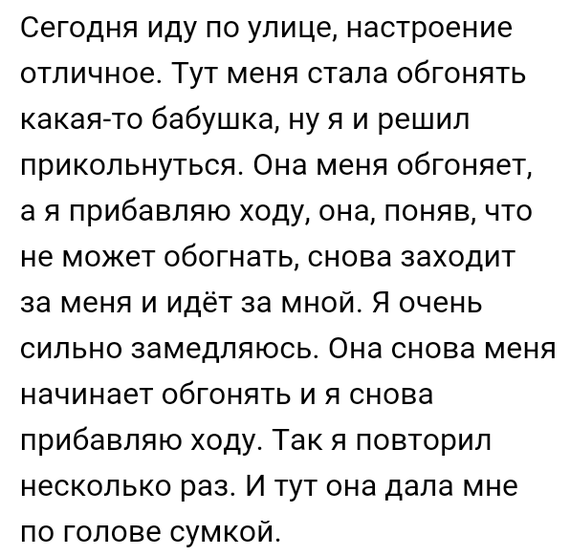 Сегодня иду по улице, настроение отличное. Тут меня стала обгонять какая-то бабушка, ну я и решил прикольнуться. Она меня обгоняет, а я прибавляю ходу, она, поняв, что не может обогнать, снова заходит за меня и идёт за мной. Я очень сильно замедляюсь. Она снова меня начинает обгонять и я снова прибавляю ходу. Так я повторил несколько раз. И тут она дала мне по голове сумкой.